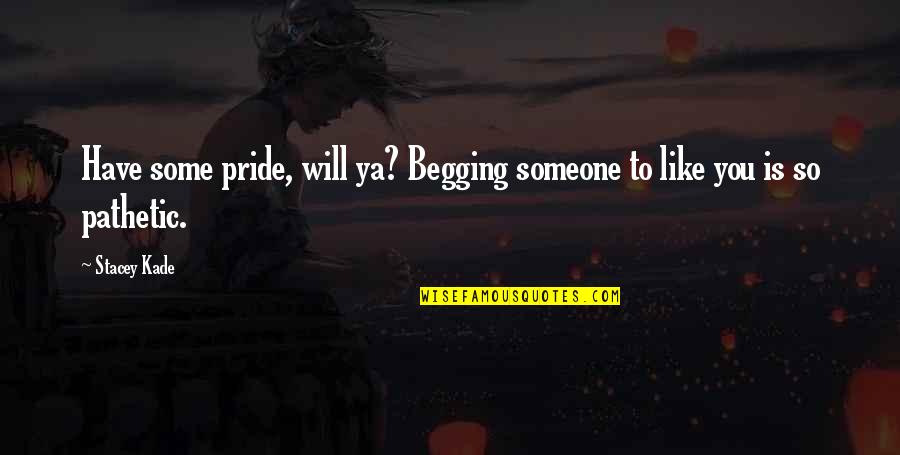 Have some pride, will ya? Begging someone to like you is so pathetic.

~ Stacey Kade

WISEFAMOUSQUOTES.COM